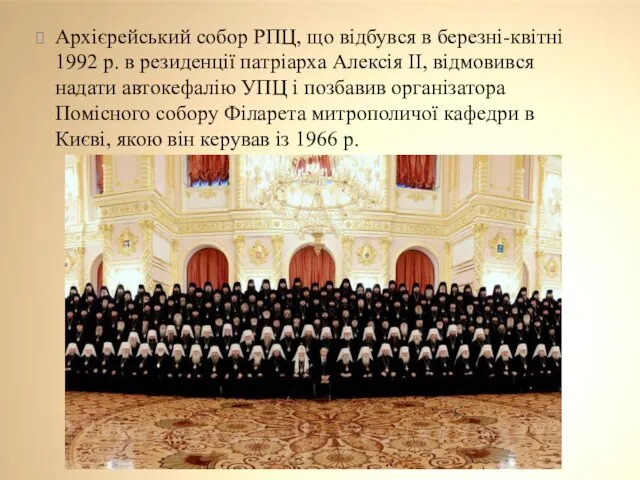 Архієрейський собор РПЦ, що відбувся в березні-квітні 1992 р. в резиденції патріарха Алексія II, відмовився надати автокефалію УПЦ і позбавив організатора Помісного собору Філарета митрополичої кафедри в Києві, якою він керував із 1966 р.